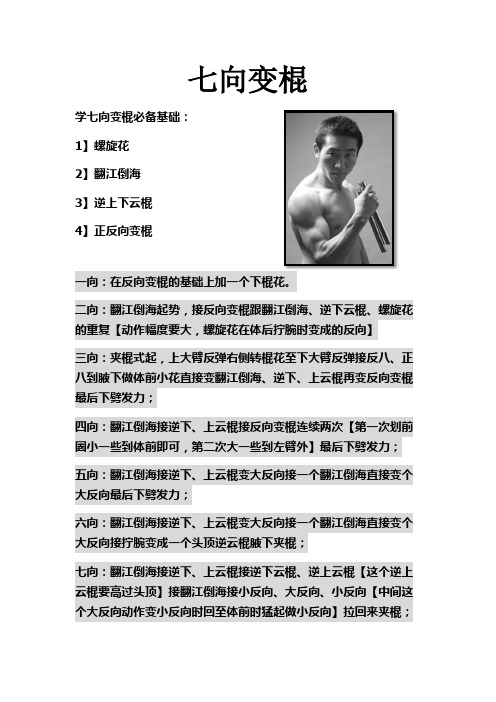 七向变棍

学七向变棍必备基础：

1】螺旋花

2】翻江倒海

3】逆上下云棍

4】正反向变棍

一向：在反向变棍的基础上加一个下棍花。

二向：翻江倒海起势，接反向变棍跟翻江倒海、逆下云棍、螺旋花的重复【动作幅度要大，螺旋花在体后拧腕时变成的反向】

三向：夹棍式起，上大臂反弹右侧转棍花至下大臂反弹接反八、正八到腋下做体前小花直接变翻江倒海、逆下、上云棍再变反向变棍最后下劈发力；

四向：翻江倒海接逆下、上云棍接反向变棍连续两次【第一次划前圆小一些到体前即可，第二次大一些到左臂外】最后下劈发力；

五向：翻江倒海接逆下、上云棍变大反向接一个翻江倒海直接变个大反向最后下劈发力；

六向：翻江倒海接逆下、上云棍变大反向接一个翻江倒海直接变个大反向接拧腕变成一个头顶逆云棍腋下夹棍；

七向：翻江倒海接逆下、上云棍接逆下云棍、逆上云棍【这个逆上云棍要高过头顶】接翻江倒海接小反向、大反向、小反向【中间这个大反向动作变小反向时回至体前时猛起做小反向】拉回来夹棍；